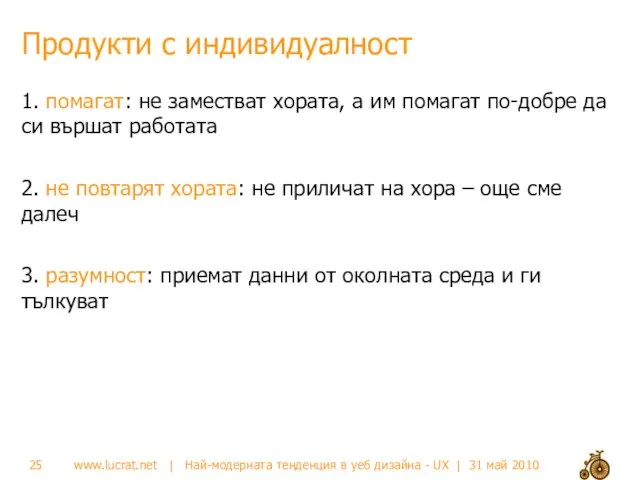 Продукти с индивидуалност

1. помагат: не заместват хората, а им помагат по-добре да си вършат работата

2. не повтарят хората: не приличат на хора – още сме далеч

3. разумност: приемат данни от околната среда и ги тълкуват

25    www.lucrat.net | Най-модерната тенденция в уеб дизайна - UX | 31 май 2010